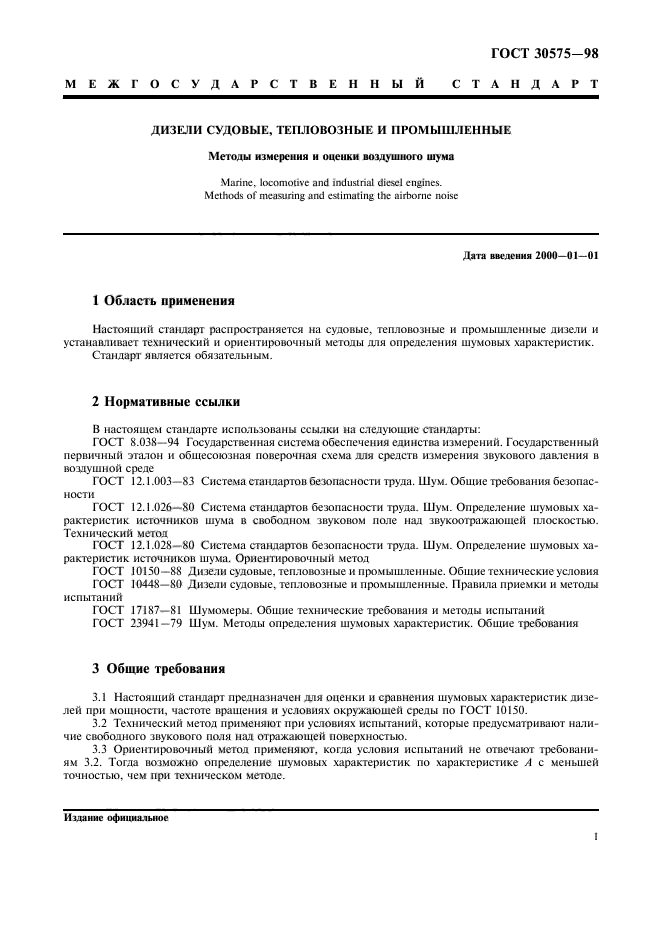 ГОСТ 30575—98

МЕЖГОСУДАРСТВЕННЫЙ СТАНДАРТ

ДИЗЕЛИ СУДОВЫЕ, ТЕПЛОВОЗНЫЕ И ПРОМЫШЛЕННЫЕ

Методы измерения и оценки воздушного шума

Marine, locomotive and industrial diesel engines.
Methods of measuring and estimating the airborne noise

Дата введения 2000—01—01

1 Область применения

Настоящий стандарт распространяется на судовые, тепловозные и промышленные дизели и устанавливает технический и ориентировочный методы для определения шумовых характеристик.
Стандарт является обязательным.

2 Нормативные ссылки

В настоящем стандарте использованы ссылки на следующие стандарты:
ГОСТ 8.038—94 Государственная система обеспечения единства измерений. Государственный первичный эталон и общесоюзная поверочная схема для средств измерения звукового давления в воздушной среде
ГОСТ 12.1.003—83 Система стандартов безопасности труда. Шум. Общие требования безопасности
ГОСТ 12.1.026—80 Система стандартов безопасности труда. Шум. Определение шумовых характеристик источников шума в свободном звуковом поле над звукоотражающей плоскостью. Технический метод
ГОСТ 12.1.028—80 Система стандартов безопасности труда. Шум. Определение шумовых характеристик источников шума. Ориентировочный метод
ГОСТ 10150—88 Дизели судовые, тепловозные и промышленные. Общие технические условия
ГОСТ 10448—80 Дизели судовые, тепловозные и промышленные. Правила приемки и методы испытаний
ГОСТ 17187—81 Шумомеры. Общие технические требования и методы испытаний
ГОСТ 23941—79 Шум. Методы определения шумовых характеристик. Общие требования

3 Общие требования

3.1 Настоящий стандарт предназначен для оценки и сравнения шумовых характеристик дизелей при мощности, частоте вращения и условиях окружающей среды по ГОСТ 10150.
3.2 Технический метод применяют при условиях испытаний, которые предусматривают наличие свободного звукового поля над отражающей поверхностью.
3.3 Ориентировочный метод применяют, когда условия испытаний не отвечают требованиям 3.2. Тогда возможно определение шумовых характеристик по характеристике $A$ с меньшей точностью, чем при техническом методе.

Издание официальное

1